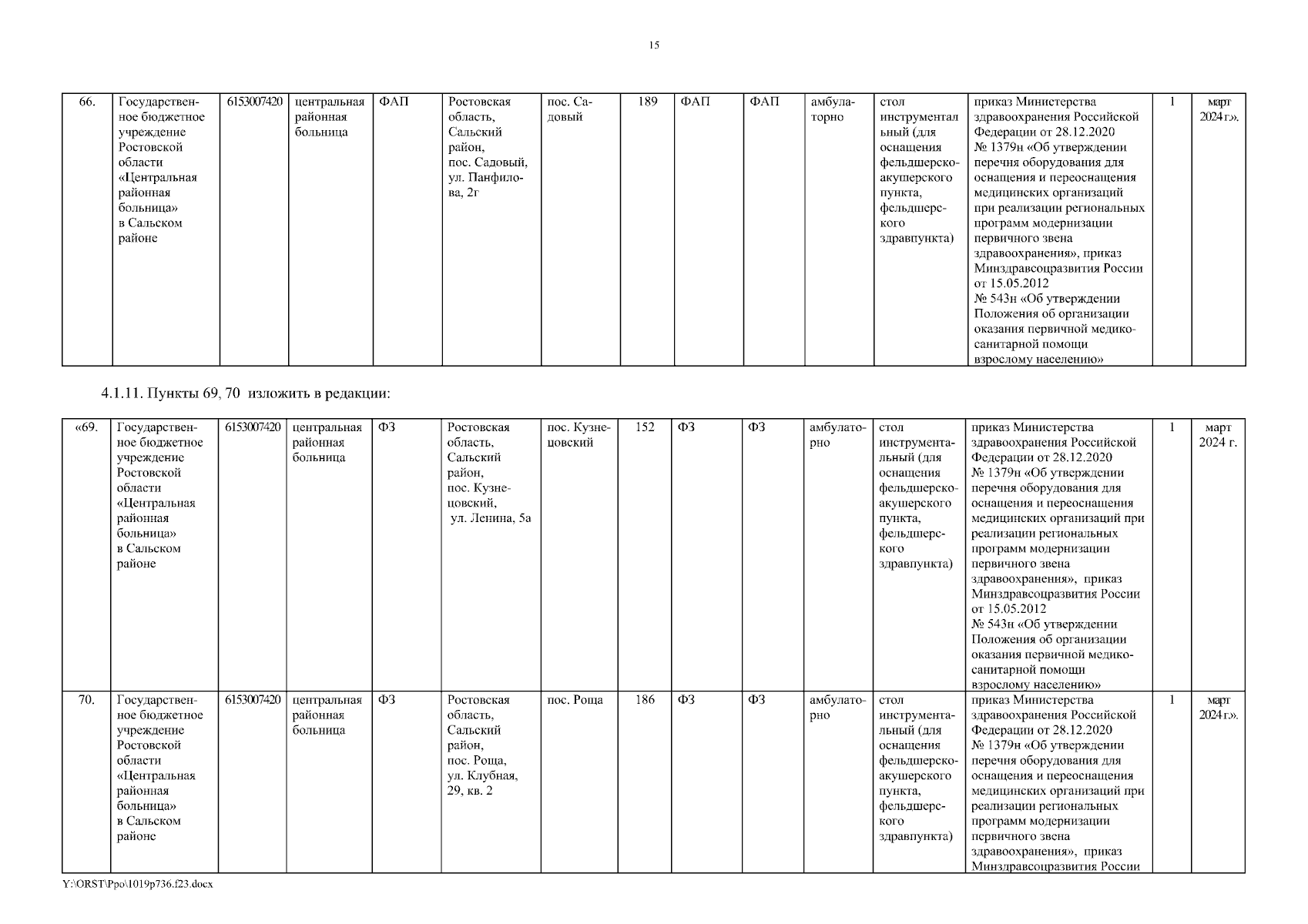 15

| 66. | Государственное бюджетное учреждение Ростовской области «Центральная районная больница» в Сальском районе | 6153007420 | центральная районная больница | ФАП | Ростовская область, Сальский район, пос. Садовый, ул. Панфилова, 2г | пос. Садовый | 189 | ФАП | ФАП | амбулаторно | стол инструментальный (для оснащения фельдшерско-акушерского пункта, фельдшерского здравпункта) | приказ Министерства здравоохранения Российской Федерации от 28.12.2020 № 1379н «Об утверждении перечня оборудования для оснащения и переоснащения медицинских организаций при реализации региональных программ модернизации первичного звена здравоохранения», приказ Минздравсоцразвития России от 15.05.2012 № 543н «Об утверждении Положения об организации оказания первичной медико-санитарной помощи взрослому населению» | 1 | март 2024 г.». |

4.1.11. Пункты 69, 70 изложить в редакции:

| «69. | Государственное бюджетное учреждение Ростовской области «Центральная районная больница» в Сальском районе | 6153007420 | центральная районная больница | ФЗ | Ростовская область, Сальский район, пос. Кузнецовский, ул. Ленина, 5а | пос. Кузнецовский | 152 | ФЗ | ФЗ | амбулаторно | стол инструментальный (для оснащения фельдшерско-акушерского пункта, фельдшерского здравпункта) | приказ Министерства здравоохранения Российской Федерации от 28.12.2020 № 1379н «Об утверждении перечня оборудования для оснащения и переоснащения медицинских организаций при реализации региональных программ модернизации первичного звена здравоохранения», приказ Минздравсоцразвития России от 15.05.2012 № 543н «Об утверждении Положения об организации оказания первичной медико-санитарной помощи взрослому населению» | 1 | март 2024 г. |
| 70. | Государственное бюджетное учреждение Ростовской области «Центральная районная больница» в Сальском районе | 6153007420 | центральная районная больница | ФЗ | Ростовская область, Сальский район, пос. Роща, ул. Клубная, 29, кв. 2 | пос. Роща | 186 | ФЗ | ФЗ | амбулаторно | стол инструментальный (для оснащения фельдшерско-акушерского пункта, фельдшерского здравпункта) | приказ Министерства здравоохранения Российской Федерации от 28.12.2020 № 1379н «Об утверждении перечня оборудования для оснащения и переоснащения медицинских организаций при реализации региональных программ модернизации первичного звена здравоохранения», приказ Минздравсоцразвития России | 1 | март 2024 г.». |

Y:\ORST\Ppo\1019p736.f23.docx